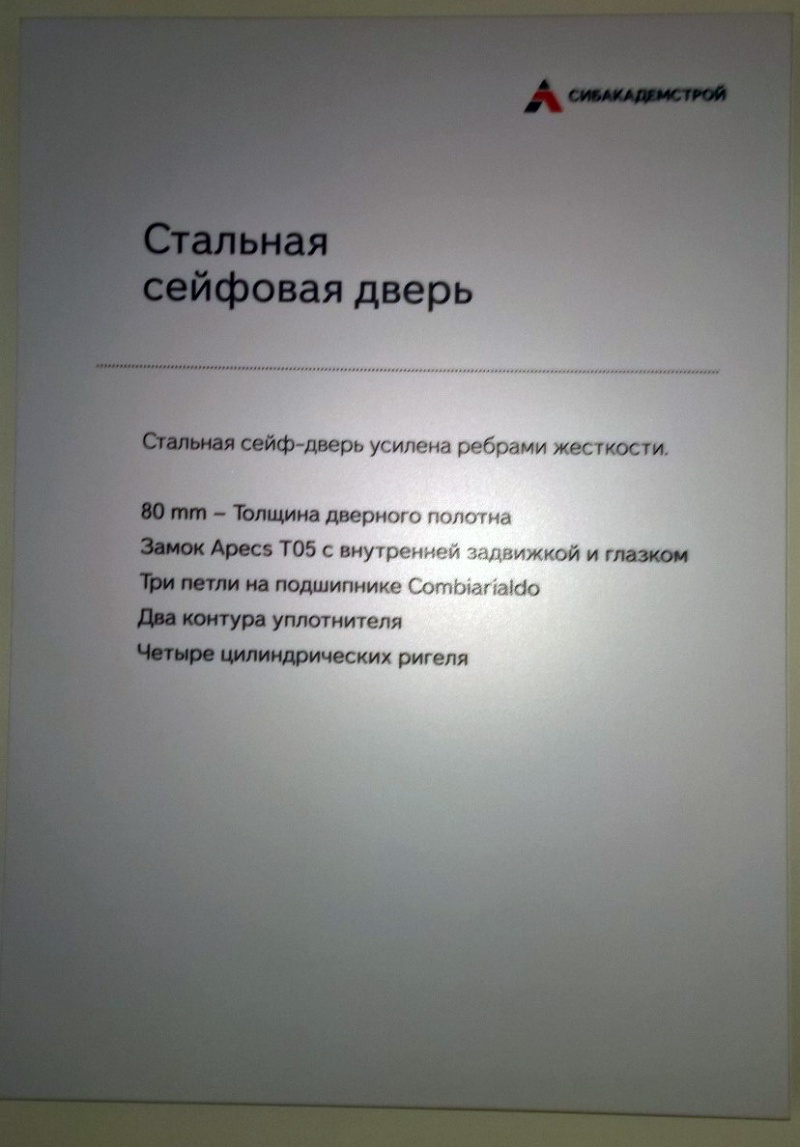 СИБАКАДЕМСТРОЙ

Стальная
сейфовая дверь

Стальная сейф-дверь усилена ребрами жесткости.

80 mm – Толщина дверного полотна
Замок Apecs T05 с внутренней задвижкой и глазком
Три петли на подшипнике Combiarialdo
Два контура уплотнителя
Четыре цилиндрических ригеля